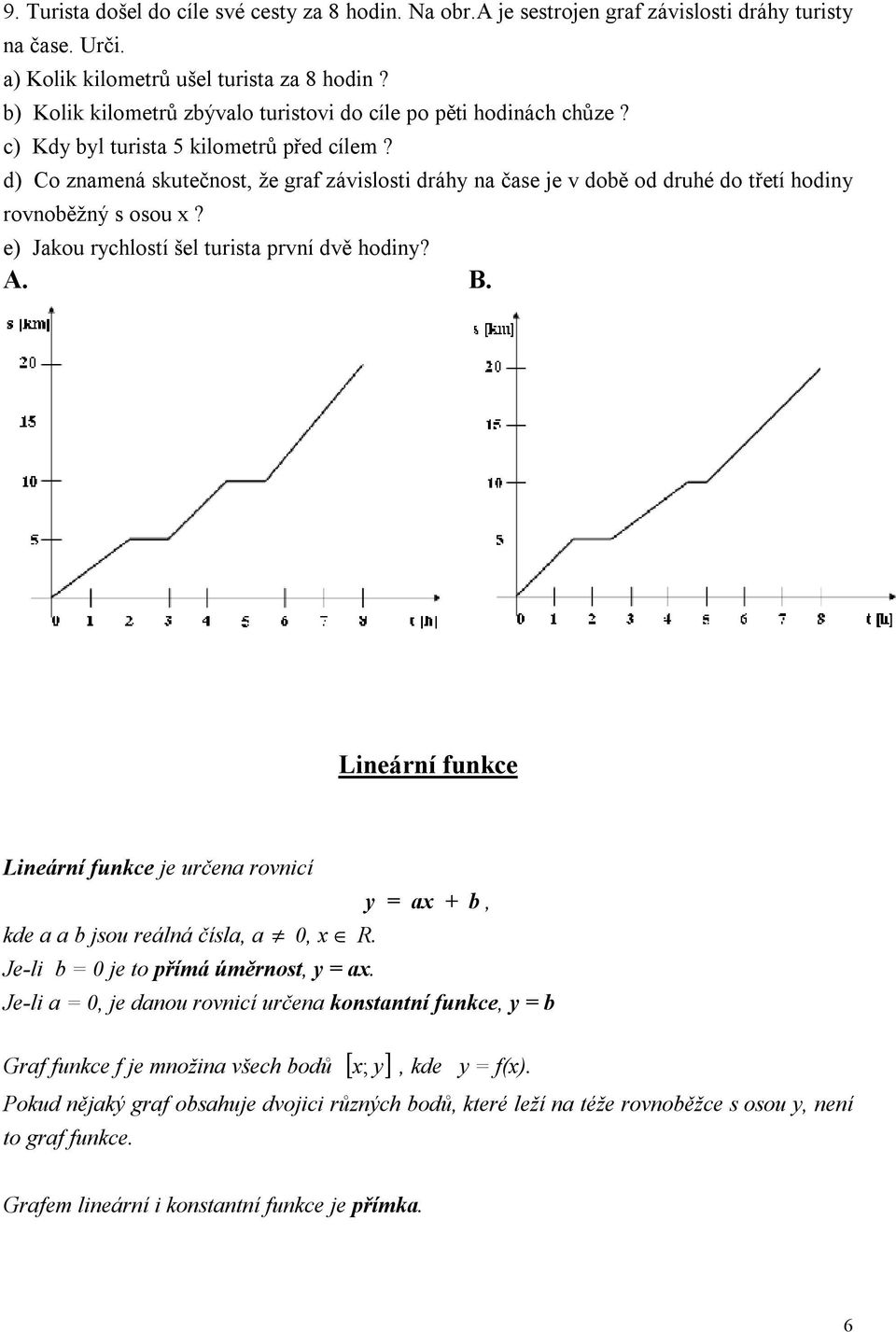 9. Turista došel do cíle své cesty za 8 hodin. Na obr.A je sestrojen graf závislosti dráhy turisty na čase. Urči.
a) Kolik kilometrů ušel turista za 8 hodin ?
b) Kolik kilometrů zbývalo turistovi do cíle po pěti hodinách chůze ?
c) Kdy byl turista 5 kilometrů před cílem ?
d) Co znamená skutečnost, že graf závislosti dráhy na čase je v době od druhé do třetí hodiny rovnoběžný s osou x ?
e) Jakou rychlostí šel turista první dvě hodiny?

A.

s [km]
20
15
10
5
0 1 2 3 4 5 6 7 8 t [h]

B.

s [km]
20
15
10
5
0 1 2 3 4 5 6 7 8 t [h]

Lineární funkce

Lineární funkce je určena rovnicí
$y = ax + b$,
kde a a b jsou reálná čísla, $a \neq 0$, $x \in R$.
Je-li b = 0 je to přímá úměrnost, y = ax.
Je-li a = 0, je danou rovnicí určena konstantní funkce, y = b

Graf funkce f je množina všech bodů $[x; y]$, kde y = f(x).
Pokud nějaký graf obsahuje dvojici různých bodů, které leží na téže rovnoběžce s osou y, není to graf funkce.

Grafem lineární i konstantní funkce je přímka.

6